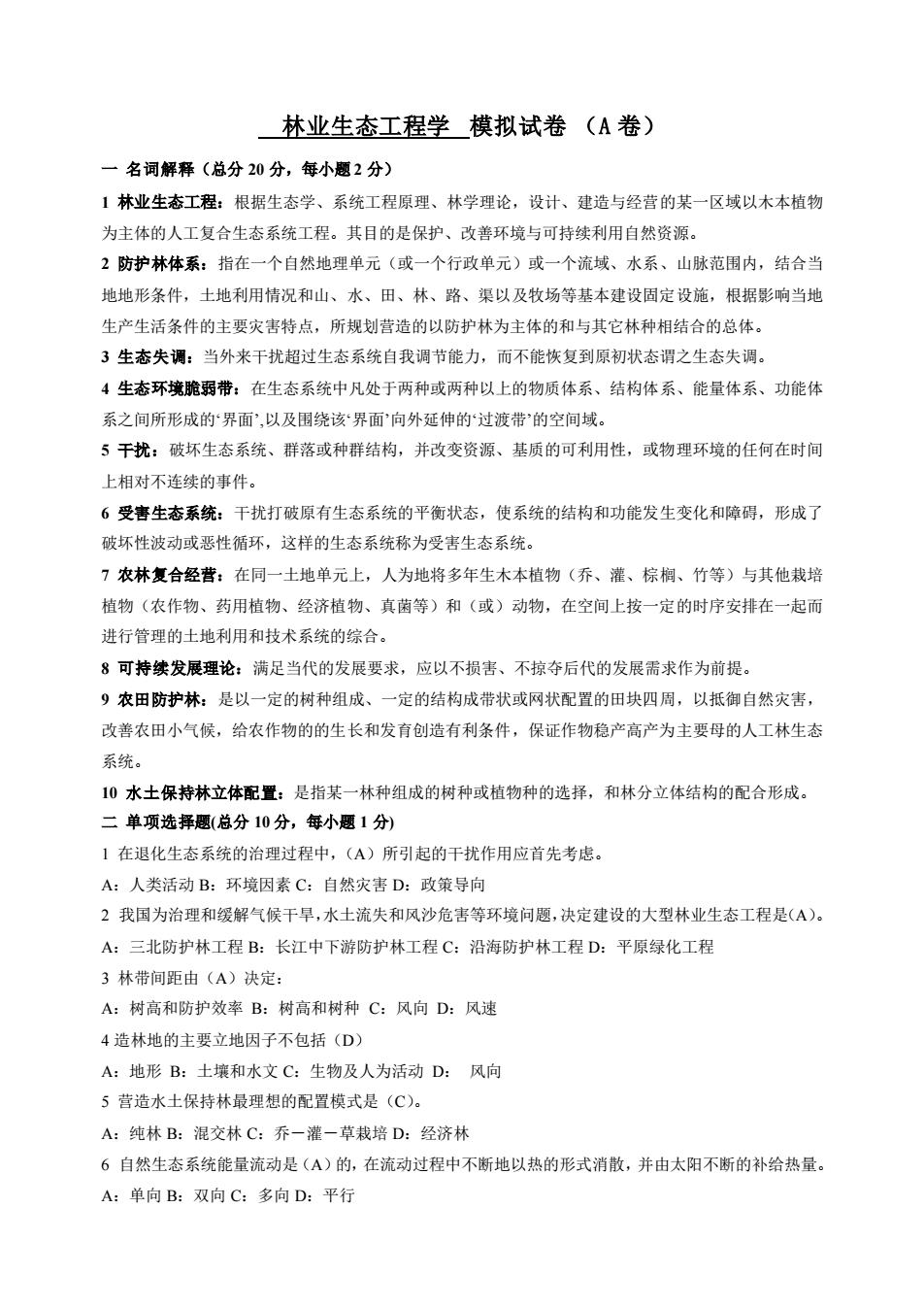 林业生态工程学 模拟试卷 （A 卷）

一 名词解释（总分 20 分，每小题 2 分）

1 林业生态工程：根据生态学、系统工程原理、林学理论，设计、建造与经营的某一区域以木本植物为主体的人工复合生态系统工程。其目的是保护、改善环境与可持续利用自然资源。

2 防护林体系：指在一个自然地理单元（或一个行政单元）或一个流域、水系、山脉范围内，结合当地地形条件，土地利用情况和山、水、田、林、路、渠以及牧场等基本建设固定设施，根据影响当地生产生活条件的主要灾害特点，所规划营造的以防护林为主体的和与其它林种相结合的总体。

3 生态失调：当外来干扰超过生态系统自我调节能力，而不能恢复到原初状态谓之生态失调。

4 生态环境脆弱带：在生态系统中凡处于两种或两种以上的物质体系、结构体系、能量体系、功能体系之间所形成的‘界面’,以及围绕该‘界面’向外延伸的‘过渡带’的空间域。

5 干扰：破坏生态系统、群落或种群结构，并改变资源、基质的可利用性，或物理环境的任何在时间上相对不连续的事件。

6 受害生态系统：干扰打破原有生态系统的平衡状态，使系统的结构和功能发生变化和障碍，形成了破坏性波动或恶性循环，这样的生态系统称为受害生态系统。

7 农林复合经营：在同一土地单元上，人为地将多年生木本植物（乔、灌、棕榈、竹等）与其他栽培植物（农作物、药用植物、经济植物、真菌等）和（或）动物，在空间上按一定的时序安排在一起而进行管理的土地利用和技术系统的综合。

8 可持续发展理论：满足当代的发展要求，应以不损害、不掠夺后代的发展需求作为前提。

9 农田防护林：是以一定的树种组成、一定的结构成带状或网状配置的田块四周，以抵御自然灾害，改善农田小气候，给农作物的的生长和发育创造有利条件，保证作物稳产高产为主要母的人工林生态系统。

10 水土保持林立体配置：是指某一林种组成的树种或植物种的选择，和林分立体结构的配合形成。

二 单项选择题(总分 10 分，每小题 1 分)

1 在退化生态系统的治理过程中，（A）所引起的干扰作用应首先考虑。

A：人类活动 B：环境因素 C：自然灾害 D：政策导向

2 我国为治理和缓解气候干旱,水土流失和风沙危害等环境问题,决定建设的大型林业生态工程是(A)。

A：三北防护林工程 B：长江中下游防护林工程 C：沿海防护林工程 D：平原绿化工程

3 林带间距由（A）决定：

A：树高和防护效率 B：树高和树种 C：风向 D：风速

4 造林地的主要立地因子不包括（D）

A：地形 B：土壤和水文 C：生物及人为活动 D： 风向

5 营造水土保持林最理想的配置模式是（C）。

A：纯林 B：混交林 C：乔－灌－草栽培 D：经济林

6 自然生态系统能量流动是（A）的，在流动过程中不断地以热的形式消散，并由太阳不断的补给热量。

A：单向 B：双向 C：多向 D：平行